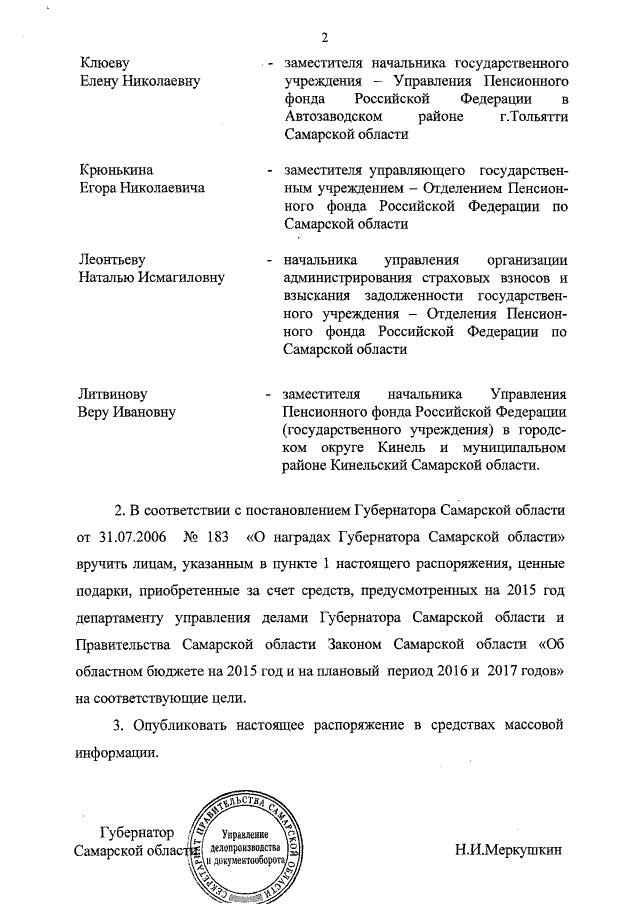 2

Клюеву Елену Николаевну - заместителя начальника государственного учреждения – Управления Пенсионного фонда Российской Федерации в Автозаводском районе г.Тольятти Самарской области

Крюнькина Егора Николаевича - заместителя управляющего государственным учреждением – Отделением Пенсионного фонда Российской Федерации по Самарской области

Леонтьеву Наталью Исмагиловну - начальника управления организации администрирования страховых взносов и взыскания задолженности государственного учреждения – Отделения Пенсионного фонда Российской Федерации по Самарской области

Литвинову Веру Ивановну - заместителя начальника Управления Пенсионного фонда Российской Федерации (государственного учреждения) в городском округе Кинель и муниципальном районе Кинельский Самарской области.

2. В соответствии с постановлением Губернатора Самарской области от 31.07.2006 № 183 «О наградах Губернатора Самарской области» вручить лицам, указанным в пункте 1 настоящего распоряжения, ценные подарки, приобретенные за счет средств, предусмотренных на 2015 год департаменту управления делами Губернатора Самарской области и Правительства Самарской области Законом Самарской области «Об областном бюджете на 2015 год и на плановый период 2016 и 2017 годов» на соответствующие цели.

3. Опубликовать настоящее распоряжение в средствах массовой информации.

Губернатор Самарской области

СЕКРЕТАРИАТ ПРАВИТЕЛЬСТВА САМАРСКОЙ ОБЛАСТИ
Управление делопроизводства и документооборота

Н.И.Меркушкин